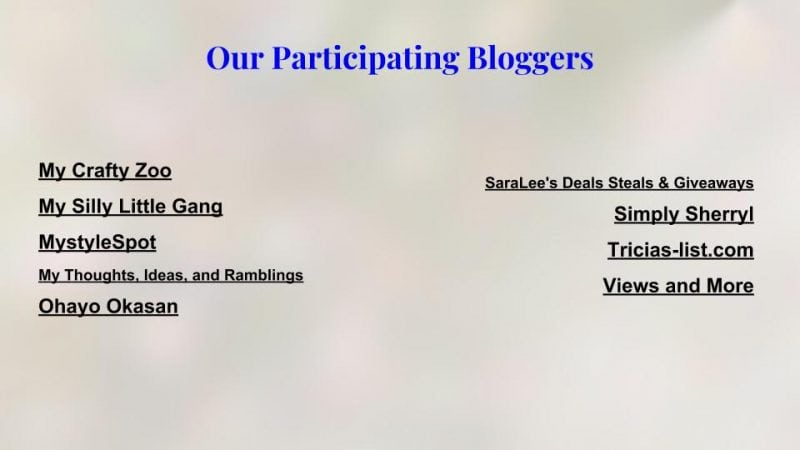 Our Participating Bloggers

My Crafty Zoo
My Silly Little Gang
MystyleSpot
My Thoughts, Ideas, and Ramblings
Ohayo Okasan

SaraLee's Deals Steals & Giveaways
Simply Sherryl
Tricias-list.com
Views and More